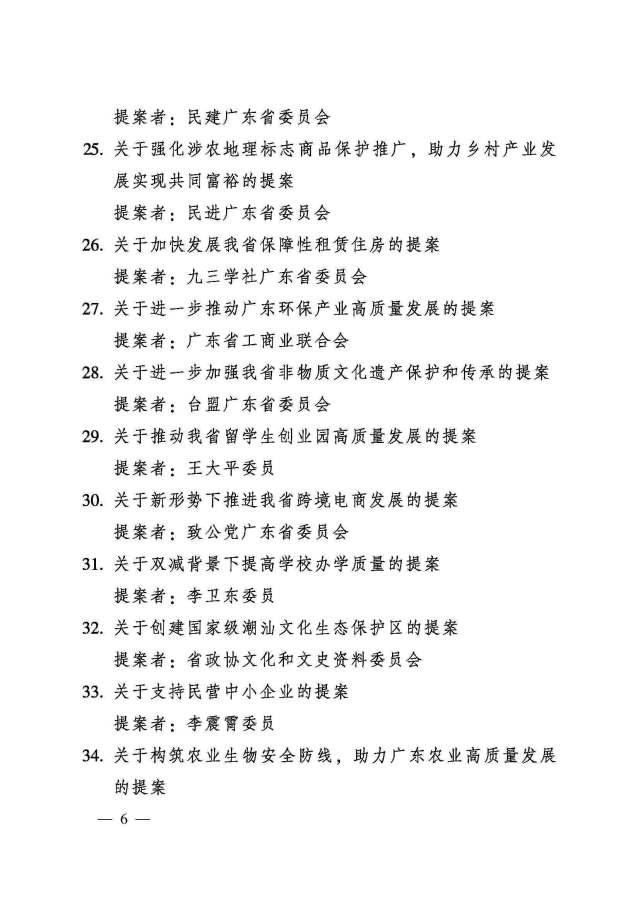 提案者：民建广东省委员会

25. 关于强化涉农地理标志商品保护推广，助力乡村产业发展实现共同富裕的提案

提案者：民进广东省委员会

26. 关于加快发展我省保障性租赁住房的提案

提案者：九三学社广东省委员会

27. 关于进一步推动广东环保产业高质量发展的提案

提案者：广东省工商业联合会

28. 关于进一步加强我省非物质文化遗产保护和传承的提案

提案者：台盟广东省委员会

29. 关于推动我省留学生创业园高质量发展的提案

提案者：王大平委员

30. 关于新形势下推进我省跨境电商发展的提案

提案者：致公党广东省委员会

31. 关于双减背景下提高学校办学质量的提案

提案者：李卫东委员

32. 关于创建国家级潮汕文化生态保护区的提案

提案者：省政协文化和文史资料委员会

33. 关于支持民营中小企业的提案

提案者：李震霄委员

34. 关于构筑农业生物安全防线，助力广东农业高质量发展的提案

— 6 —